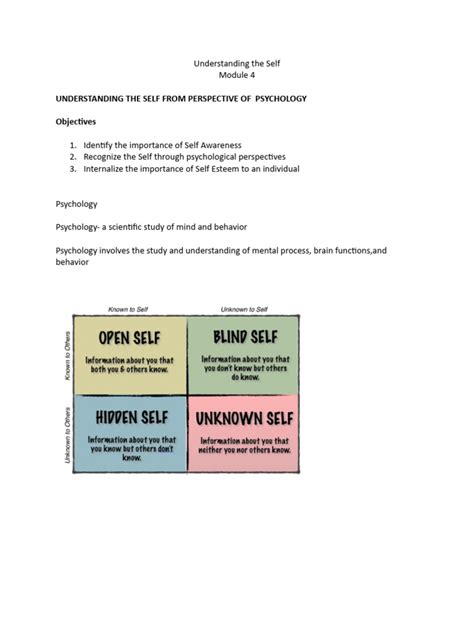 Understanding the Self
Module 4

UNDERSTANDING THE SELF FROM PERSPECTIVE OF PSYCHOLOGY

Objectives

1. Identify the importance of Self Awareness
2. Recognize the Self through psychological perspectives
3. Internalize the importance of Self Esteem to an individual

Psychology

Psychology- a scientific study of mind and behavior

Psychology involves the study and understanding of mental process, brain functions,and behavior

Known to Self

Unknown to Self

Known to Others

Unknown to Others

OPEN SELF
Information about you that both you & others know.

BLIND SELF
Information about you that you don't know but others do know.

HIDDEN SELF
Information about you that you know but others don't know.

UNKNOWN SELF
Information about you that neither you nor others know.